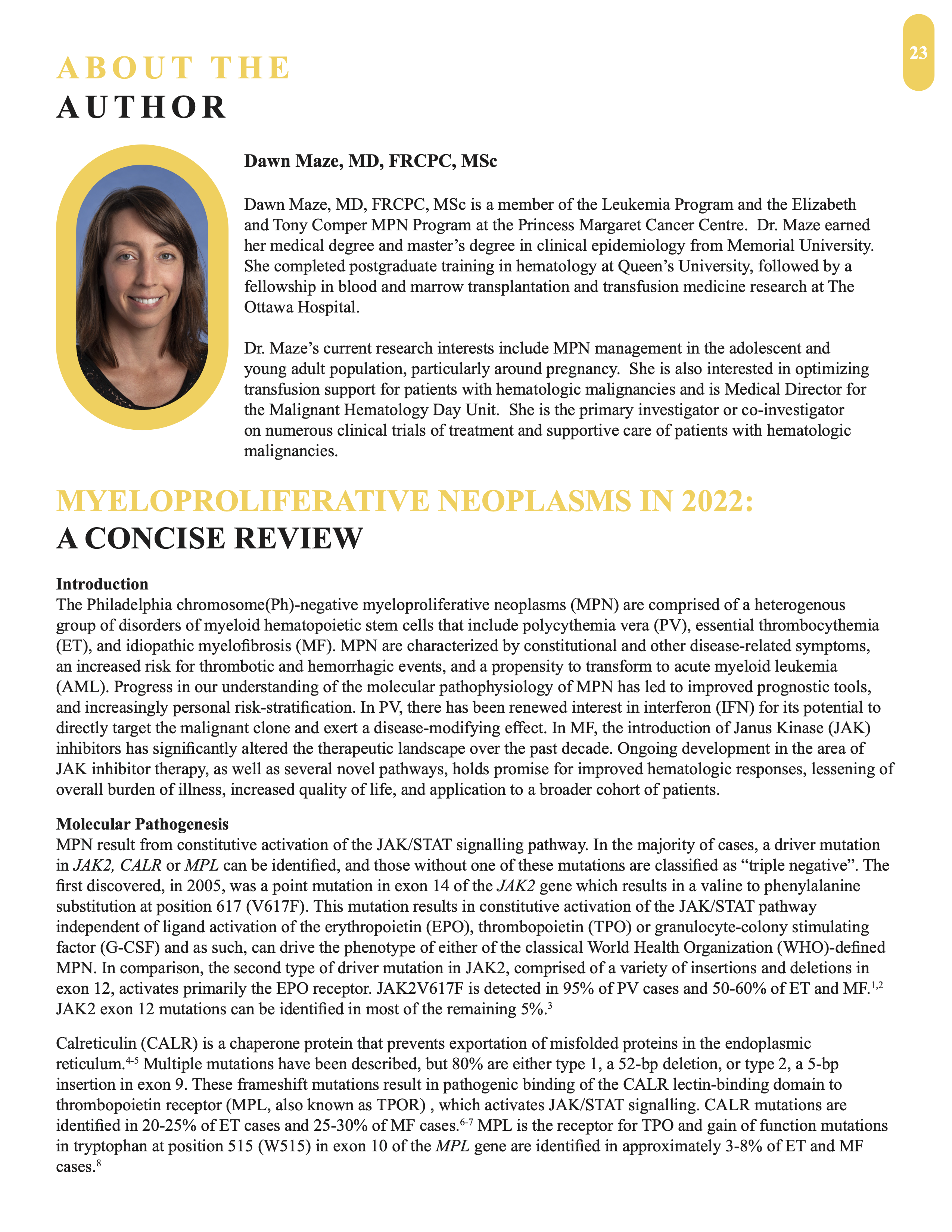 23

ABOUT THE
AUTHOR

Dawn Maze, MD, FRCPC, MSc

Dawn Maze, MD, FRCPC, MSc is a member of the Leukemia Program and the Elizabeth and Tony Comper MPN Program at the Princess Margaret Cancer Centre. Dr. Maze earned her medical degree and master's degree in clinical epidemiology from Memorial University. She completed postgraduate training in hematology at Queen's University, followed by a fellowship in blood and marrow transplantation and transfusion medicine research at The Ottawa Hospital.

Dr. Maze's current research interests include MPN management in the adolescent and young adult population, particularly around pregnancy. She is also interested in optimizing transfusion support for patients with hematologic malignancies and is Medical Director for the Malignant Hematology Day Unit. She is the primary investigator or co-investigator on numerous clinical trials of treatment and supportive care of patients with hematologic malignancies.

MYELOPROLIFERATIVE NEOPLASMS IN 2022:
A CONCISE REVIEW

Introduction
The Philadelphia chromosome(Ph)-negative myeloproliferative neoplasms (MPN) are comprised of a heterogenous group of disorders of myeloid hematopoietic stem cells that include polycythemia vera (PV), essential thrombocythemia (ET), and idiopathic myelofibrosis (MF). MPN are characterized by constitutional and other disease-related symptoms, an increased risk for thrombotic and hemorrhagic events, and a propensity to transform to acute myeloid leukemia (AML). Progress in our understanding of the molecular pathophysiology of MPN has led to improved prognostic tools, and increasingly personal risk-stratification. In PV, there has been renewed interest in interferon (IFN) for its potential to directly target the malignant clone and exert a disease-modifying effect. In MF, the introduction of Janus Kinase (JAK) inhibitors has significantly altered the therapeutic landscape over the past decade. Ongoing development in the area of JAK inhibitor therapy, as well as several novel pathways, holds promise for improved hematologic responses, lessening of overall burden of illness, increased quality of life, and application to a broader cohort of patients.

Molecular Pathogenesis
MPN result from constitutive activation of the JAK/STAT signalling pathway. In the majority of cases, a driver mutation in JAK2, CALR or MPL can be identified, and those without one of these mutations are classified as "triple negative". The first discovered, in 2005, was a point mutation in exon 14 of the JAK2 gene which results in a valine to phenylalanine substitution at position 617 (V617F). This mutation results in constitutive activation of the JAK/STAT pathway independent of ligand activation of the erythropoietin (EPO), thrombopoietin (TPO) or granulocyte-colony stimulating factor (G-CSF) and as such, can drive the phenotype of either of the classical World Health Organization (WHO)-defined MPN. In comparison, the second type of driver mutation in JAK2, comprised of a variety of insertions and deletions in exon 12, activates primarily the EPO receptor. JAK2V617F is detected in 95% of PV cases and 50-60% of ET and MF.$^{1,2}$ JAK2 exon 12 mutations can be identified in most of the remaining 5%.$^{3}$

Calreticulin (CALR) is a chaperone protein that prevents exportation of misfolded proteins in the endoplasmic reticulum.$^{4-5}$ Multiple mutations have been described, but 80% are either type 1, a 52-bp deletion, or type 2, a 5-bp insertion in exon 9. These frameshift mutations result in pathogenic binding of the CALR lectin-binding domain to thrombopoietin receptor (MPL, also known as TPOR) , which activates JAK/STAT signalling. CALR mutations are identified in 20-25% of ET cases and 25-30% of MF cases.$^{6-7}$ MPL is the receptor for TPO and gain of function mutations in tryptophan at position 515 (W515) in exon 10 of the MPL gene are identified in approximately 3-8% of ET and MF cases.$^{8}$